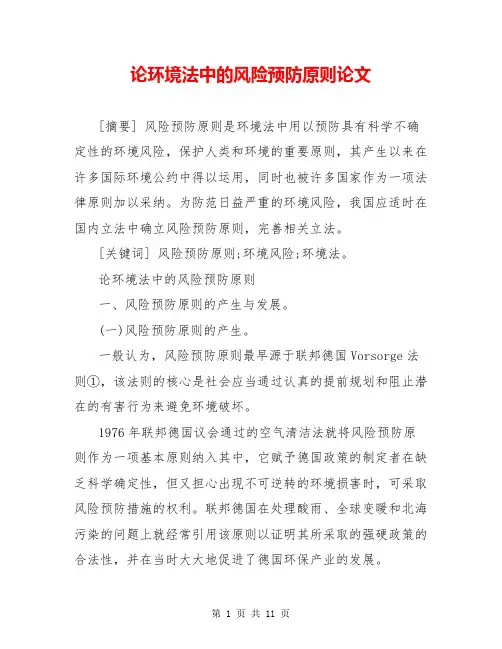 论环境法中的风险预防原则论文

[摘要] 风险预防原则是环境法中用以预防具有科学不确定性的环境风险，保护人类和环境的重要原则，其产生以来在许多国际环境公约中得以运用，同时也被许多国家作为一项法律原则加以采纳。为防范日益严重的环境风险，我国应适时在国内立法中确立风险预防原则，完善相关立法。

[关键词] 风险预防原则;环境风险;环境法。

论环境法中的风险预防原则

一、风险预防原则的产生与发展。

(一)风险预防原则的产生。

一般认为，风险预防原则最早源于联邦德国 Vorsorge 法则①，该法则的核心是社会应当通过认真的提前规划和阻止潜在的有害行为来避免环境破坏。

1976 年联邦德国议会通过的空气清洁法就将风险预防原则作为一项基本原则纳入其中，它赋予德国政策的制定者在缺乏科学确定性，但又担心出现不可逆转的环境损害时，可采取风险预防措施的权利。联邦德国在处理酸雨、全球变暖和北海污染的问题上就经常引用该原则以证明其所采取的强硬政策的合法性，并在当时大大地促进了德国环保产业的发展。

第 1 页 共 11 页